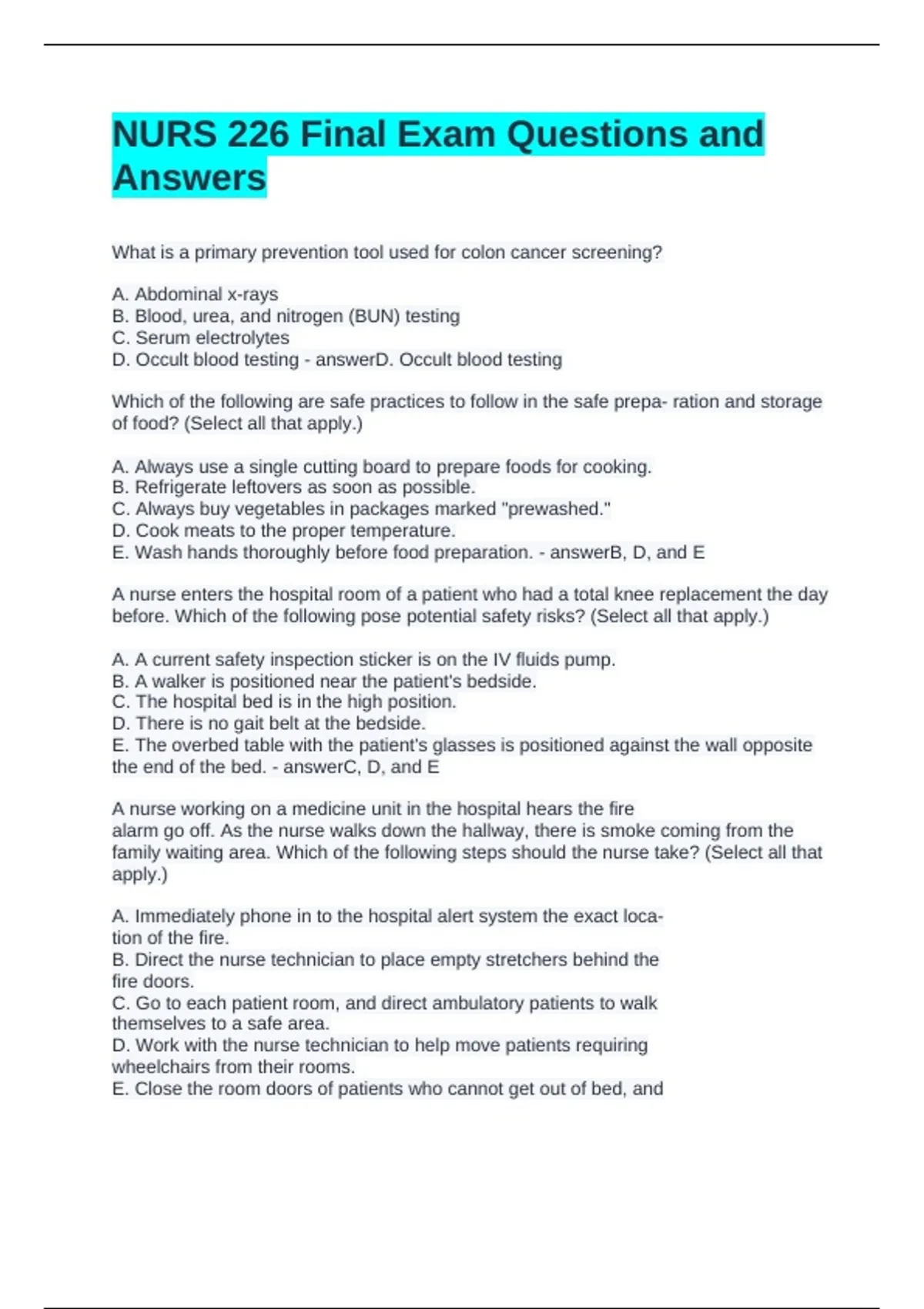 NURS 226 Final Exam Questions and Answers

What is a primary prevention tool used for colon cancer screening?

A. Abdominal x-rays
B. Blood, urea, and nitrogen (BUN) testing
C. Serum electrolytes
D. Occult blood testing - answerD. Occult blood testing

Which of the following are safe practices to follow in the safe prepa- ration and storage of food? (Select all that apply.)

A. Always use a single cutting board to prepare foods for cooking.
B. Refrigerate leftovers as soon as possible.
C. Always buy vegetables in packages marked "prewashed."
D. Cook meats to the proper temperature.
E. Wash hands thoroughly before food preparation. - answerB, D, and E

A nurse enters the hospital room of a patient who had a total knee replacement the day before. Which of the following pose potential safety risks? (Select all that apply.)

A. A current safety inspection sticker is on the IV fluids pump.
B. A walker is positioned near the patient's bedside.
C. The hospital bed is in the high position.
D. There is no gait belt at the bedside.
E. The overbed table with the patient's glasses is positioned against the wall opposite the end of the bed. - answerC, D, and E

A nurse working on a medicine unit in the hospital hears the fire alarm go off. As the nurse walks down the hallway, there is smoke coming from the family waiting area. Which of the following steps should the nurse take? (Select all that apply.)

A. Immediately phone in to the hospital alert system the exact location of the fire.
B. Direct the nurse technician to place empty stretchers behind the fire doors.
C. Go to each patient room, and direct ambulatory patients to walk themselves to a safe area.
D. Work with the nurse technician to help move patients requiring wheelchairs from their rooms.
E. Close the room doors of patients who cannot get out of bed, and